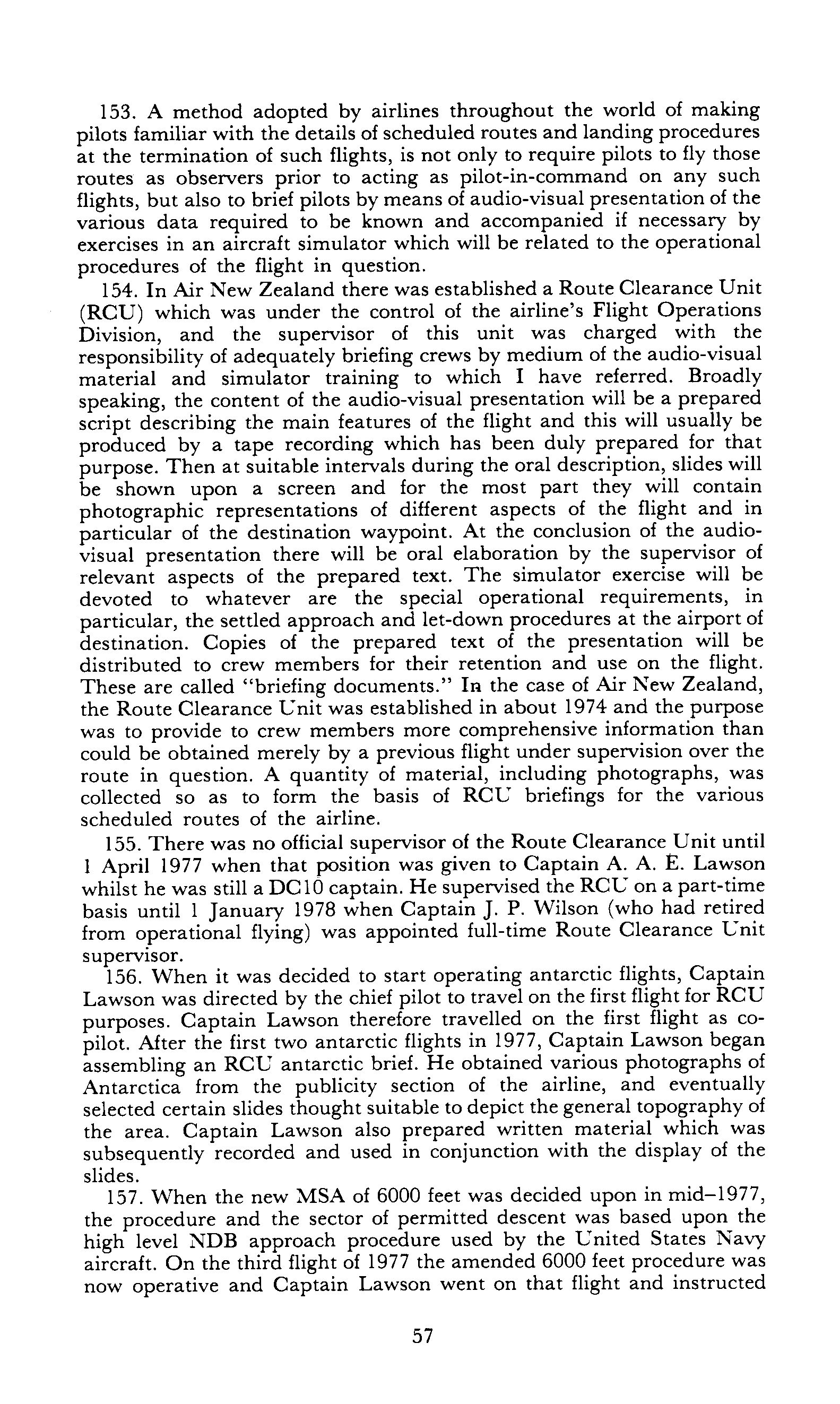 153. A method adopted by airlines throughout the world of making pilots familiar with the details of scheduled routes and landing procedures at the termination of such flights, is not only to require pilots to fly those routes as observers prior to acting as pilot-in-command on any such flights, but also to brief pilots by means of audio-visual presentation of the various data required to be known and accompanied if necessary by exercises in an aircraft simulator which will be related to the operational procedures of the flight in question.

154. In Air New Zealand there was established a Route Clearance Unit (RCU) which was under the control of the airline's Flight Operations Division, and the supervisor of this unit was charged with the responsibility of adequately briefing crews by medium of the audio-visual material and simulator training to which I have referred. Broadly speaking, the content of the audio-visual presentation will be a prepared script describing the main features of the flight and this will usually be produced by a tape recording which has been duly prepared for that purpose. Then at suitable intervals during the oral description, slides will be shown upon a screen and for the most part they will contain photographic representations of different aspects of the flight and in particular of the destination waypoint. At the conclusion of the audio-visual presentation there will be oral elaboration by the supervisor of relevant aspects of the prepared text. The simulator exercise will be devoted to whatever are the special operational requirements, in particular, the settled approach and let-down procedures at the airport of destination. Copies of the prepared text of the presentation will be distributed to crew members for their retention and use on the flight. These are called "briefing documents." In the case of Air New Zealand, the Route Clearance Unit was established in about 1974 and the purpose was to provide to crew members more comprehensive information than could be obtained merely by a previous flight under supervision over the route in question. A quantity of material, including photographs, was collected so as to form the basis of RCU briefings for the various scheduled routes of the airline.

155. There was no official supervisor of the Route Clearance Unit until 1 April 1977 when that position was given to Captain A. A. E. Lawson whilst he was still a DC10 captain. He supervised the RCU on a part-time basis until 1 January 1978 when Captain J. P. Wilson (who had retired from operational flying) was appointed full-time Route Clearance Unit supervisor.

156. When it was decided to start operating antarctic flights, Captain Lawson was directed by the chief pilot to travel on the first flight for RCU purposes. Captain Lawson therefore travelled on the first flight as co-pilot. After the first two antarctic flights in 1977, Captain Lawson began assembling an RCU antarctic brief. He obtained various photographs of Antarctica from the publicity section of the airline, and eventually selected certain slides thought suitable to depict the general topography of the area. Captain Lawson also prepared written material which was subsequently recorded and used in conjunction with the display of the slides.

157. When the new MSA of 6000 feet was decided upon in mid–1977, the procedure and the sector of permitted descent was based upon the high level NDB approach procedure used by the United States Navy aircraft. On the third flight of 1977 the amended 6000 feet procedure was now operative and Captain Lawson went on that flight and instructed

57